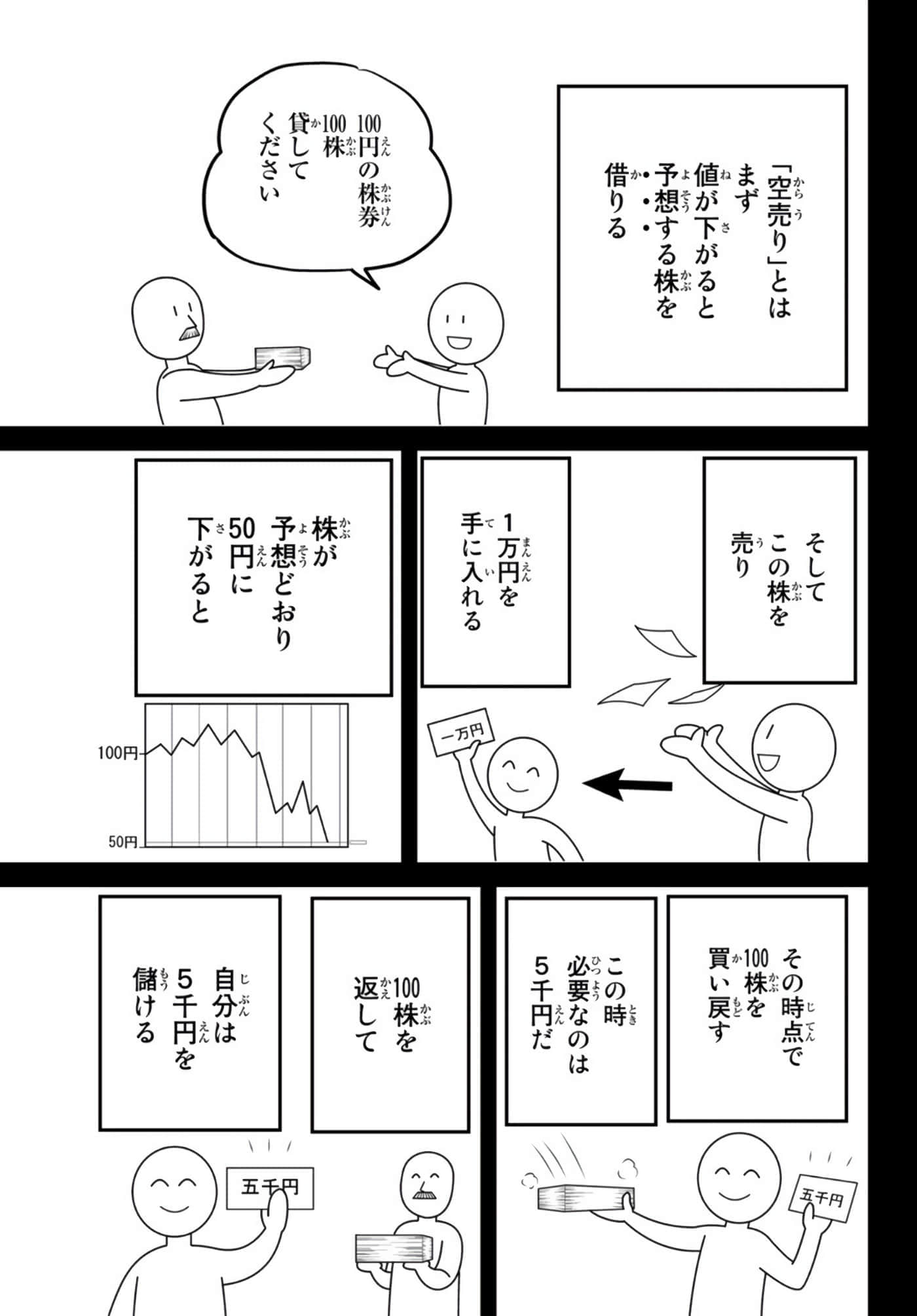 「空売り」とは
まず
値が下がると
予想する株を
借りる

100円の株券
100株
貸して
ください

そして
この株を
売り

1万円を
手に入れる

一万円

株が
予想どおり
50円に
下がると

100円
50円

その時点で
100株を
買い戻す

この時
必要なのは
5千円だ

五千円

100株を
返して

自分は
5千円を
儲ける

五千円